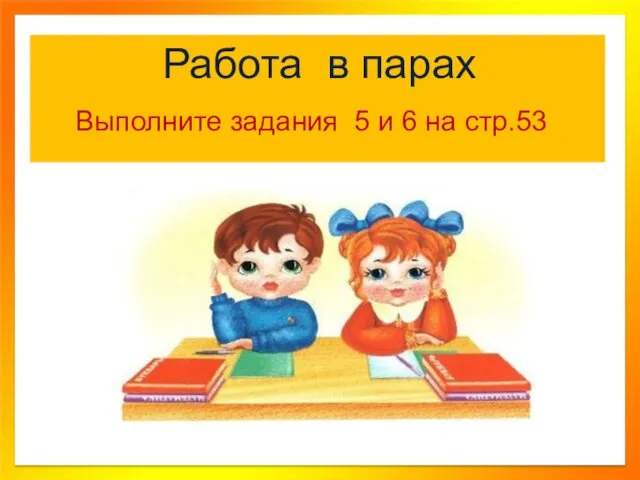 Работа в парах

Выполните задания 5 и 6 на стр.53